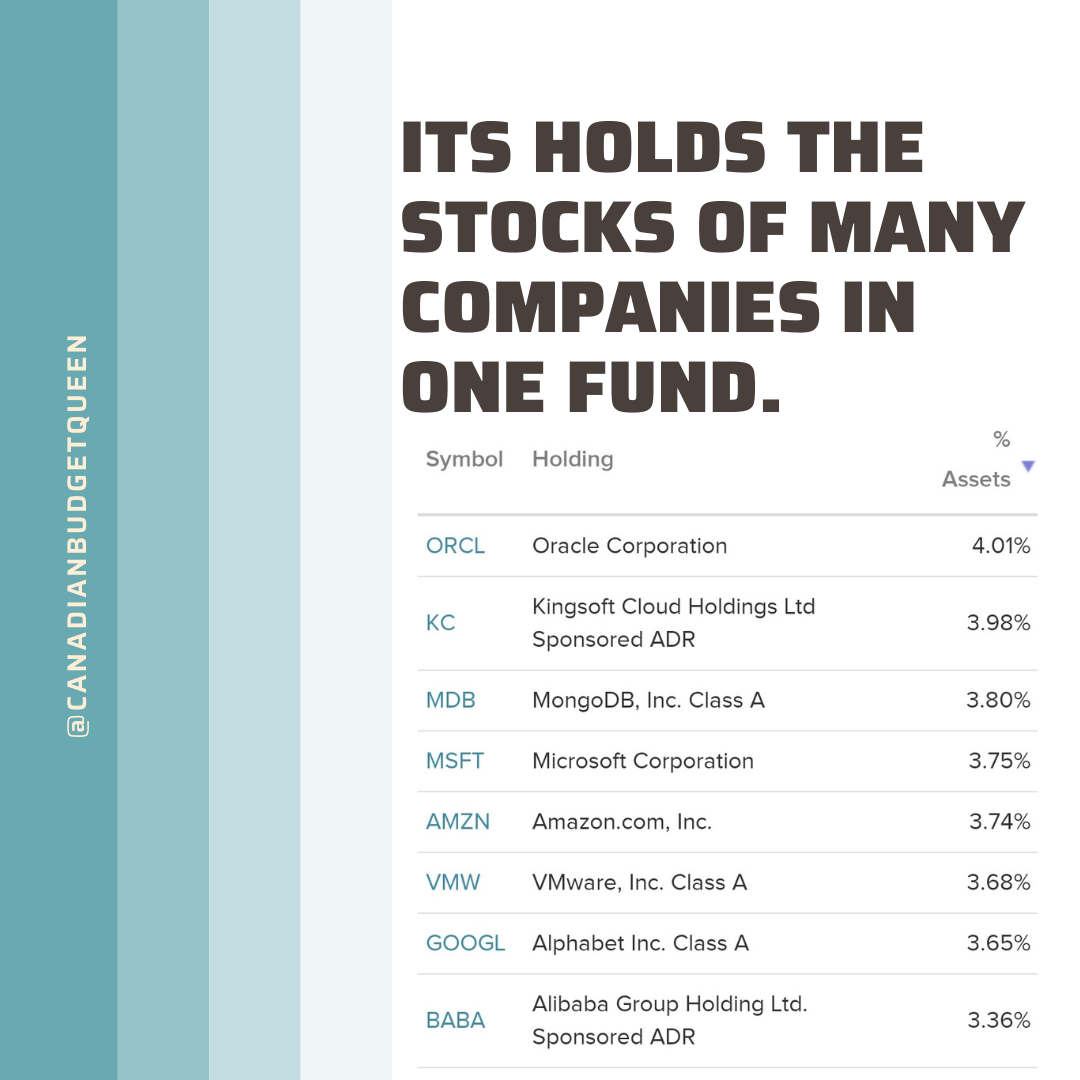 @CANADIANBUDGETQUEEN

ITS HOLDS THE STOCKS OF MANY COMPANIES IN ONE FUND.

| Symbol | Holding | % Assets |
|---|---|---|
| ORCL | Oracle Corporation | 4.01% |
| KC | Kingsoft Cloud Holdings Ltd Sponsored ADR | 3.98% |
| MDB | MongoDB, Inc. Class A | 3.80% |
| MSFT | Microsoft Corporation | 3.75% |
| AMZN | Amazon.com, Inc. | 3.74% |
| VMW | VMware, Inc. Class A | 3.68% |
| GOOGL | Alphabet Inc. Class A | 3.65% |
| BABA | Alibaba Group Holding Ltd. Sponsored ADR | 3.36% |